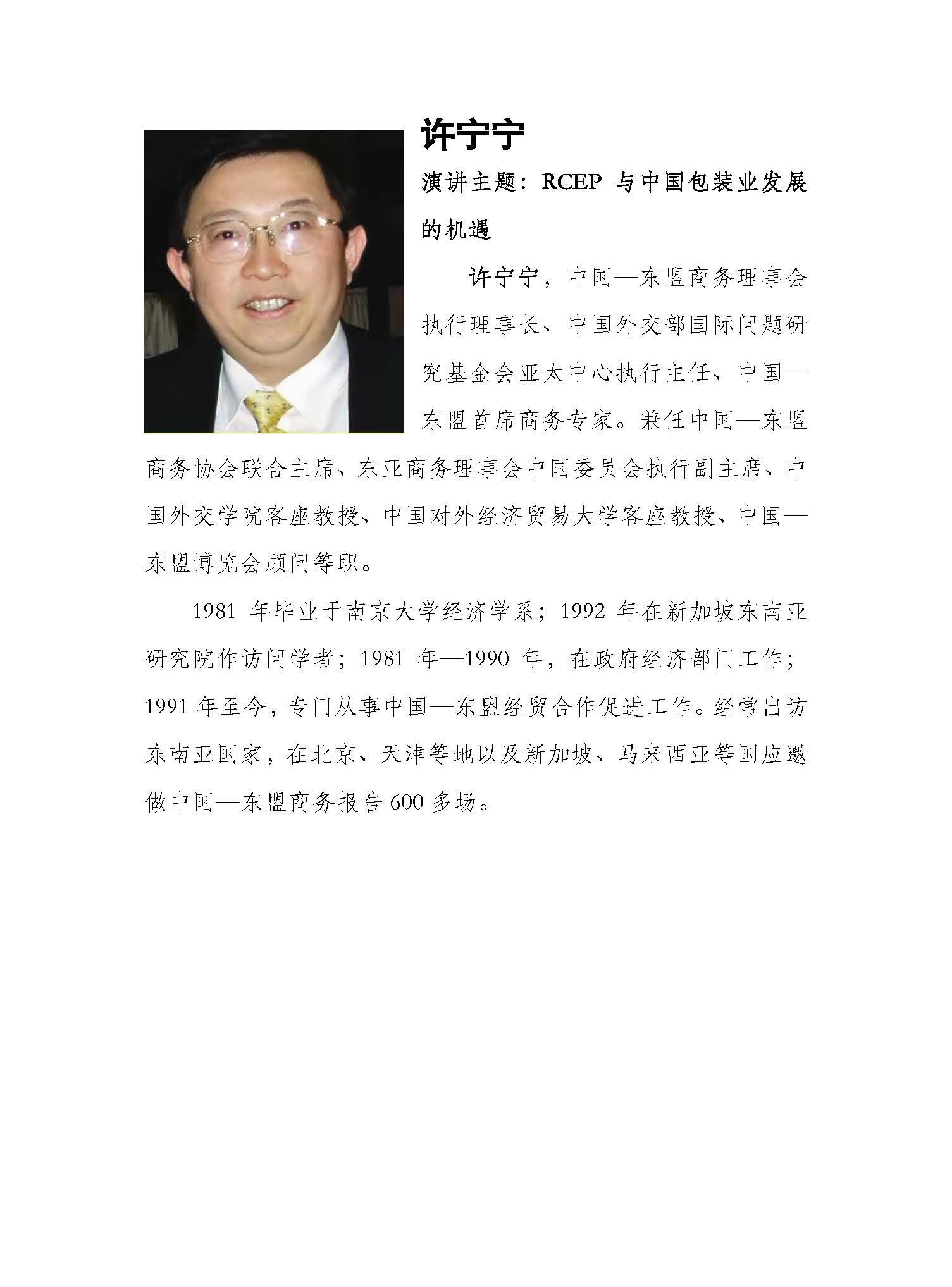 许宁宁

演讲主题：RCEP 与中国包装业发展的机遇

许宁宁，中国—东盟商务理事会执行理事长、中国外交部国际问题研究基金会亚太中心执行主任、中国—东盟首席商务专家。兼任中国—东盟商务协会联合主席、东亚商务理事会中国委员会执行副主席、中国外交学院客座教授、中国对外经济贸易大学客座教授、中国—东盟博览会顾问等职。

1981 年毕业于南京大学经济学系；1992 年在新加坡东南亚研究院作访问学者；1981 年—1990 年，在政府经济部门工作；1991 年至今，专门从事中国—东盟经贸合作促进工作。经常出访东南亚国家，在北京、天津等地以及新加坡、马来西亚等国应邀做中国—东盟商务报告 600 多场。